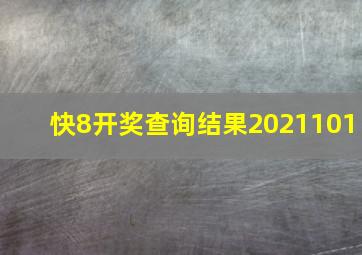 快8开奖查询结果2021101